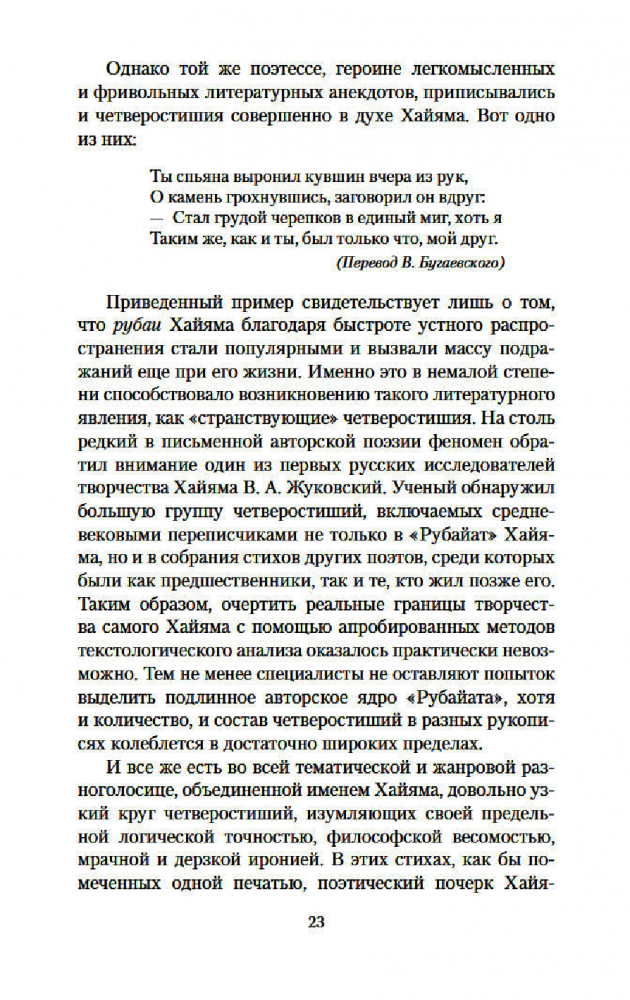 Однако той же поэтессе, героине легкомысленных и фривольных литературных анекдотов, приписывались и четверостишия совершенно в духе Хайяма. Вот одно из них:

Ты спьяна выронил кувшин вчера из рук,
О камень грохнувшись, заговорил он вдруг:
— Стал грудой черепков в единый миг, хоть я
Таким же, как и ты, был только что, мой друг.
(Перевод В. Бугаевского)

Приведенный пример свидетельствует лишь о том, что рубаи Хайяма благодаря быстроте устного распространения стали популярными и вызвали массу подражаний еще при его жизни. Именно это в немалой степени способствовало возникновению такого литературного явления, как «странствующие» четверостишия. На столь редкий в письменной авторской поэзии феномен обратил внимание один из первых русских исследователей творчества Хайяма В. А. Жуковский. Ученый обнаружил большую группу четверостиший, включаемых средневековыми переписчиками не только в «Рубайат» Хайяма, но и в собрания стихов других поэтов, среди которых были как предшественники, так и те, кто жил позже его. Таким образом, очертить реальные границы творчества самого Хайяма с помощью апробированных методов текстологического анализа оказалось практически невозможно. Тем не менее специалисты не оставляют попыток выделить подлинное авторское ядро «Рубайата», хотя и количество, и состав четверостиший в разных рукописях колеблется в достаточно широких пределах.

И все же есть во всей тематической и жанровой разноголосице, объединенной именем Хайяма, довольно узкий круг четверостиший, изумляющих своей предельной логической точностью, философской весомостью, мрачной и дерзкой иронией. В этих стихах, как бы помеченных одной печатью, поэтический почерк Хайя-

23